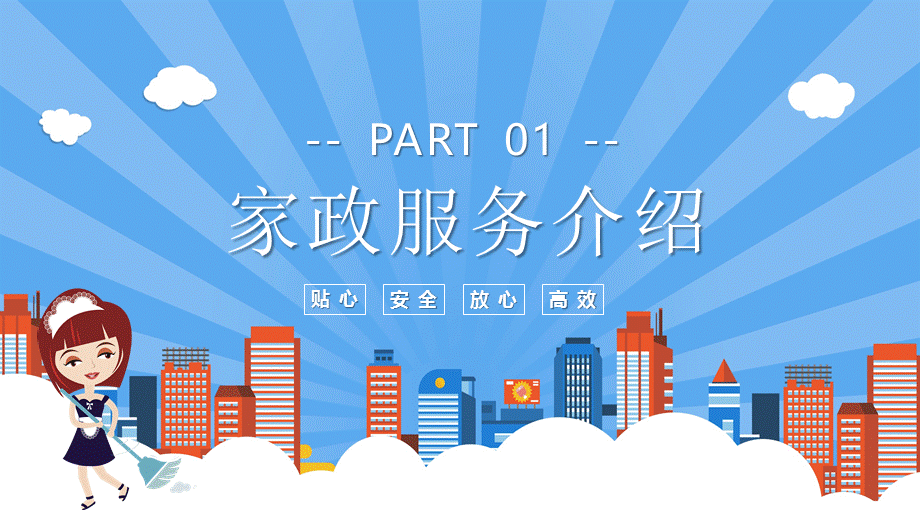 -- PART 01 --

家政服务介绍

贴心 安全 放心 高效